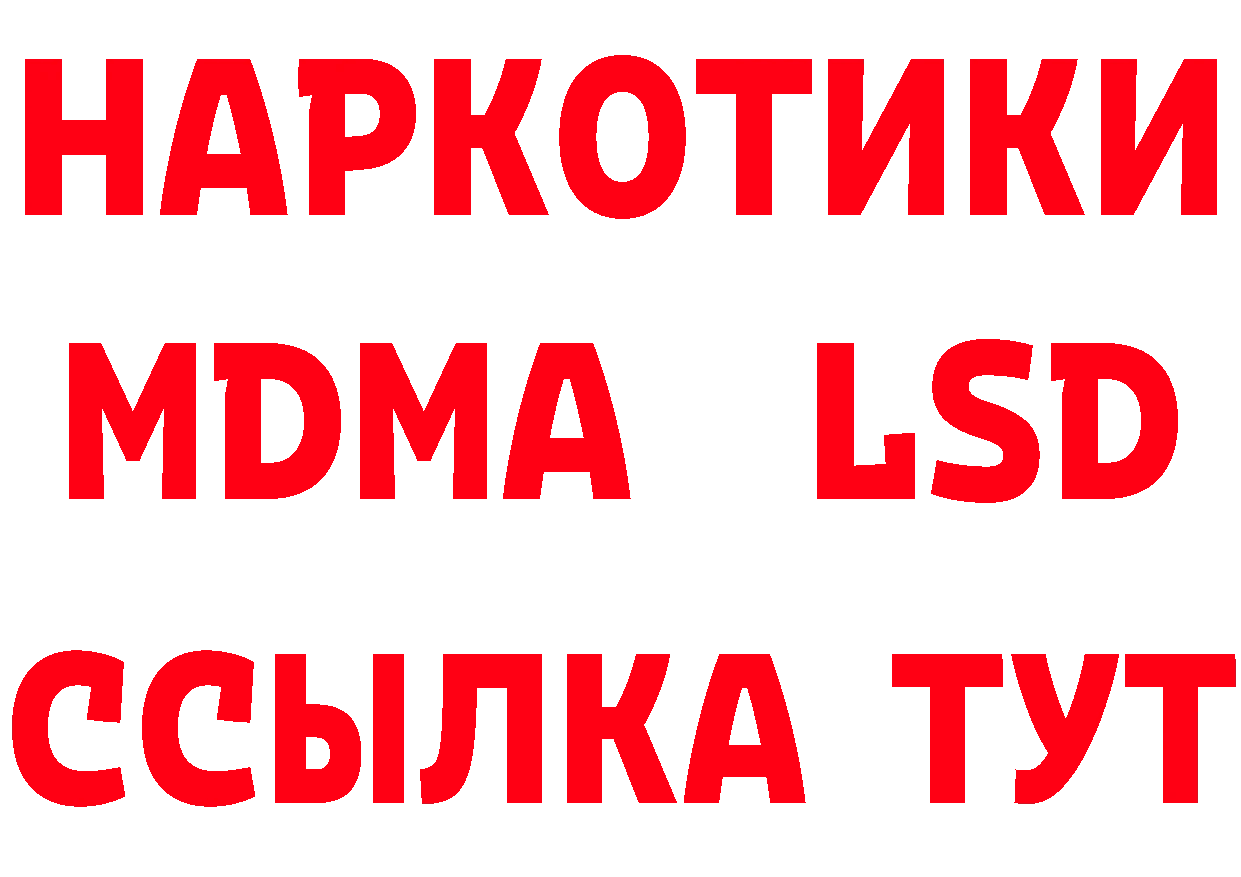 НАРКОТИКИ
MDMA LSD
ССЫЛКА ТУТ